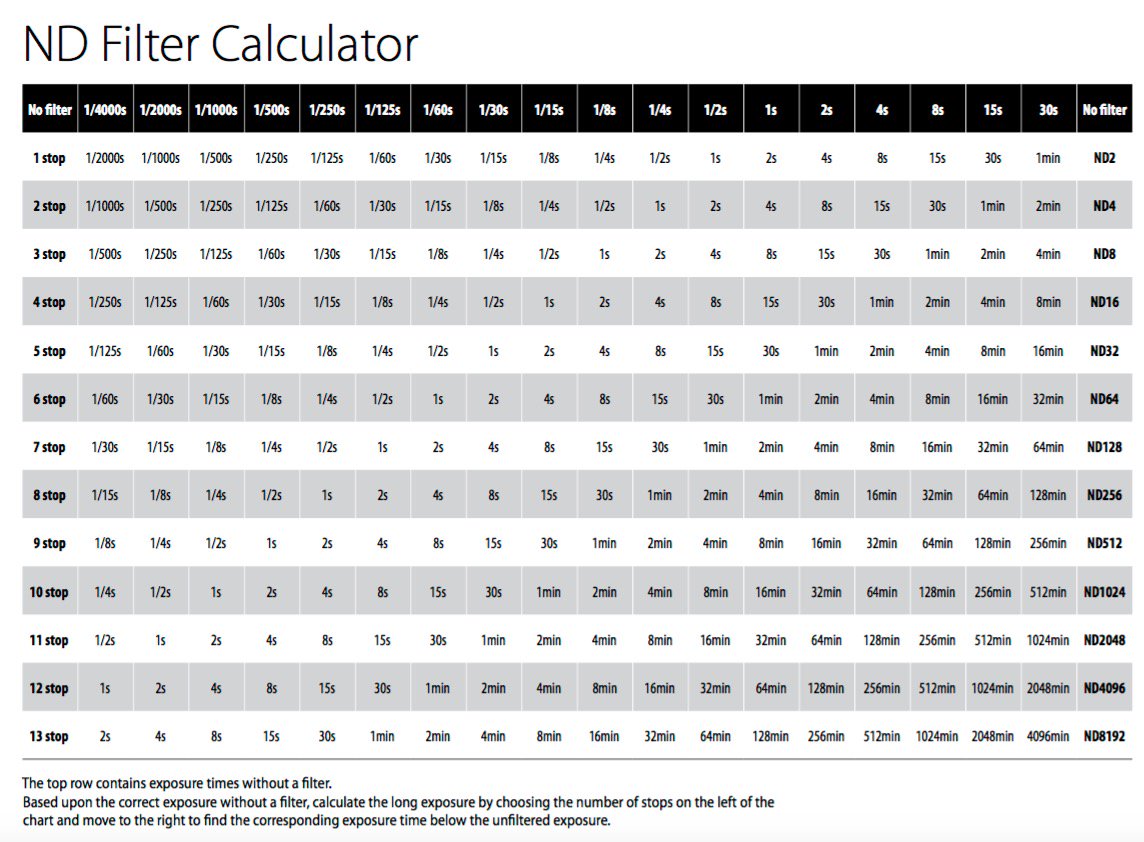 ND Filter Calculator

| No filter | 1/4000s | 1/2000s | 1/1000s | 1/500s | 1/250s | 1/125s | 1/60s | 1/30s | 1/15s | 1/8s | 1/4s | 1/2s | 1s | 2s | 4s | 8s | 15s | 30s | No filter |
|---|---|---|---|---|---|---|---|---|---|---|---|---|---|---|---|---|---|---|---|
| 1 stop | 1/2000s | 1/1000s | 1/500s | 1/250s | 1/125s | 1/60s | 1/30s | 1/15s | 1/8s | 1/4s | 1/2s | 1s | 2s | 4s | 8s | 15s | 30s | 1min | ND2 |
| 2 stop | 1/1000s | 1/500s | 1/250s | 1/125s | 1/60s | 1/30s | 1/15s | 1/8s | 1/4s | 1/2s | 1s | 2s | 4s | 8s | 15s | 30s | 1min | 2min | ND4 |
| 3 stop | 1/500s | 1/250s | 1/125s | 1/60s | 1/30s | 1/15s | 1/8s | 1/4s | 1/2s | 1s | 2s | 4s | 8s | 15s | 30s | 1min | 2min | 4min | ND8 |
| 4 stop | 1/250s | 1/125s | 1/60s | 1/30s | 1/15s | 1/8s | 1/4s | 1/2s | 1s | 2s | 4s | 8s | 15s | 30s | 1min | 2min | 4min | 8min | ND16 |
| 5 stop | 1/125s | 1/60s | 1/30s | 1/15s | 1/8s | 1/4s | 1/2s | 1s | 2s | 4s | 8s | 15s | 30s | 1min | 2min | 4min | 8min | 16min | ND32 |
| 6 stop | 1/60s | 1/30s | 1/15s | 1/8s | 1/4s | 1/2s | 1s | 2s | 4s | 8s | 15s | 30s | 1min | 2min | 4min | 8min | 16min | 32min | ND64 |
| 7 stop | 1/30s | 1/15s | 1/8s | 1/4s | 1/2s | 1s | 2s | 4s | 8s | 15s | 30s | 1min | 2min | 4min | 8min | 16min | 32min | 64min | ND128 |
| 8 stop | 1/15s | 1/8s | 1/4s | 1/2s | 1s | 2s | 4s | 8s | 15s | 30s | 1min | 2min | 4min | 8min | 16min | 32min | 64min | 128min | ND256 |
| 9 stop | 1/8s | 1/4s | 1/2s | 1s | 2s | 4s | 8s | 15s | 30s | 1min | 2min | 4min | 8min | 16min | 32min | 64min | 128min | 256min | ND512 |
| 10 stop | 1/4s | 1/2s | 1s | 2s | 4s | 8s | 15s | 30s | 1min | 2min | 4min | 8min | 16min | 32min | 64min | 128min | 256min | 512min | ND1024 |
| 11 stop | 1/2s | 1s | 2s | 4s | 8s | 15s | 30s | 1min | 2min | 4min | 8min | 16min | 32min | 64min | 128min | 256min | 512min | 1024min | ND2048 |
| 12 stop | 1s | 2s | 4s | 8s | 15s | 30s | 1min | 2min | 4min | 8min | 16min | 32min | 64min | 128min | 256min | 512min | 1024min | 2048min | ND4096 |
| 13 stop | 2s | 4s | 8s | 15s | 30s | 1min | 2min | 4min | 8min | 16min | 32min | 64min | 128min | 256min | 512min | 1024min | 2048min | 4096min | ND8192 |

The top row contains exposure times without a filter.
Based upon the correct exposure without a filter, calculate the long exposure by choosing the number of stops on the left of the chart and move to the right to find the corresponding exposure time below the unfiltered exposure.